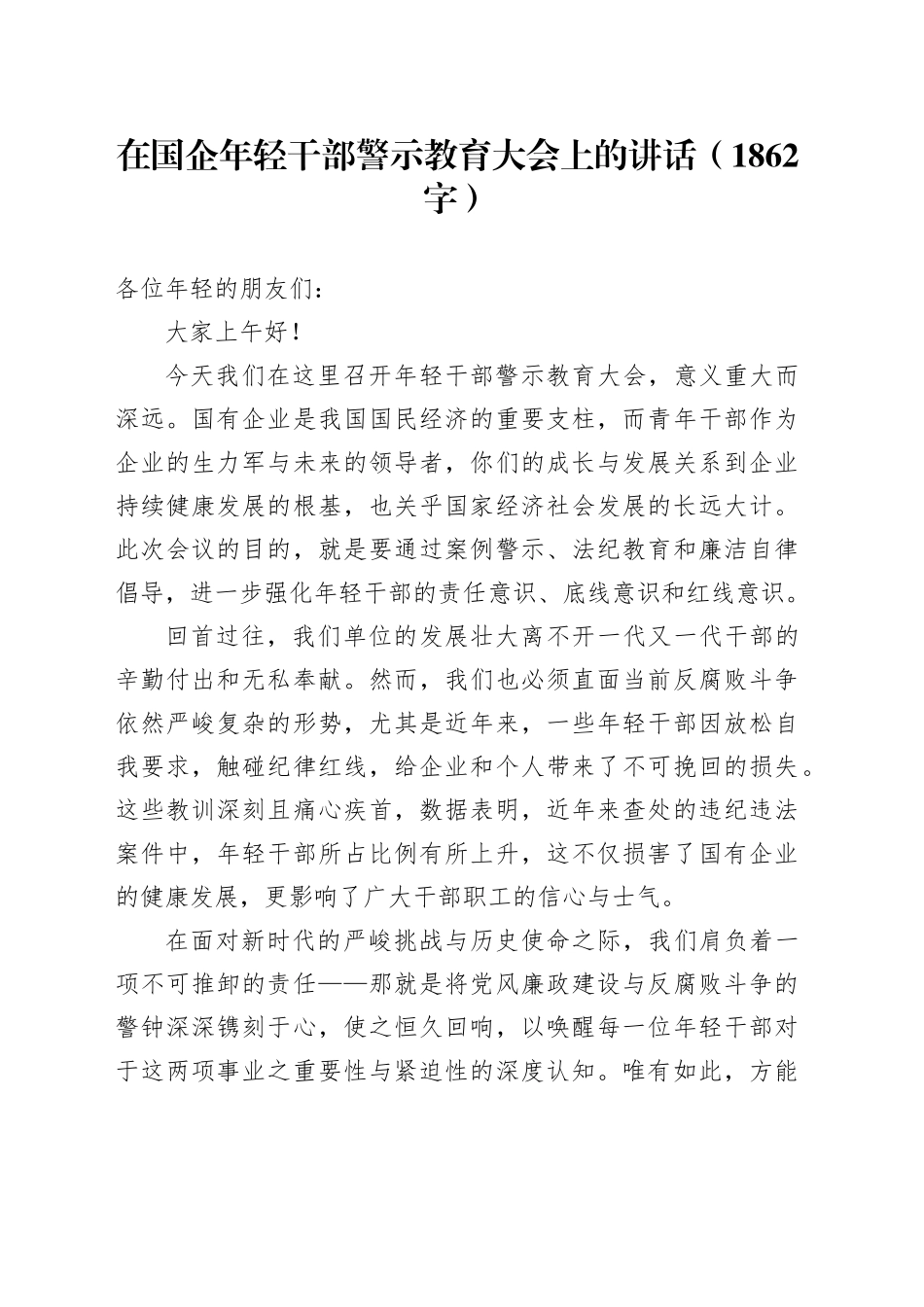 在国企年轻干部警示教育大会上的讲话（1862字）

各位年轻的朋友们：

大家上午好！

今天我们在这里召开年轻干部警示教育大会，意义重大而深远。国有企业是我国国民经济的重要支柱，而青年干部作为企业的生力军与未来的领导者，你们的成长与发展关系到企业持续健康发展的根基，也关乎国家经济社会发展的长远大计。此次会议的目的，就是要通过案例警示、法纪教育和廉洁自律倡导，进一步强化年轻干部的责任意识、底线意识和红线意识。

回首过往，我们单位的发展壮大离不开一代又一代干部的辛勤付出和无私奉献。然而，我们也必须直面当前反腐败斗争依然严峻复杂的形势，尤其是近年来，一些年轻干部因放松自我要求，触碰纪律红线，给企业和个人带来了不可挽回的损失。这些教训深刻且痛心疾首，数据表明，近年来查处的违纪违法案件中，年轻干部所占比例有所上升，这不仅损害了国有企业的健康发展，更影响了广大干部职工的信心与士气。

在面对新时代的严峻挑战与历史使命之际，我们肩负着一项不可推卸的责任——那就是将党风廉政建设与反腐败斗争的警钟深深镌刻于心，使之恒久回响，以唤醒每一位年轻干部对于这两项事业之重要性与紧迫性的深度认知。唯有如此，方能